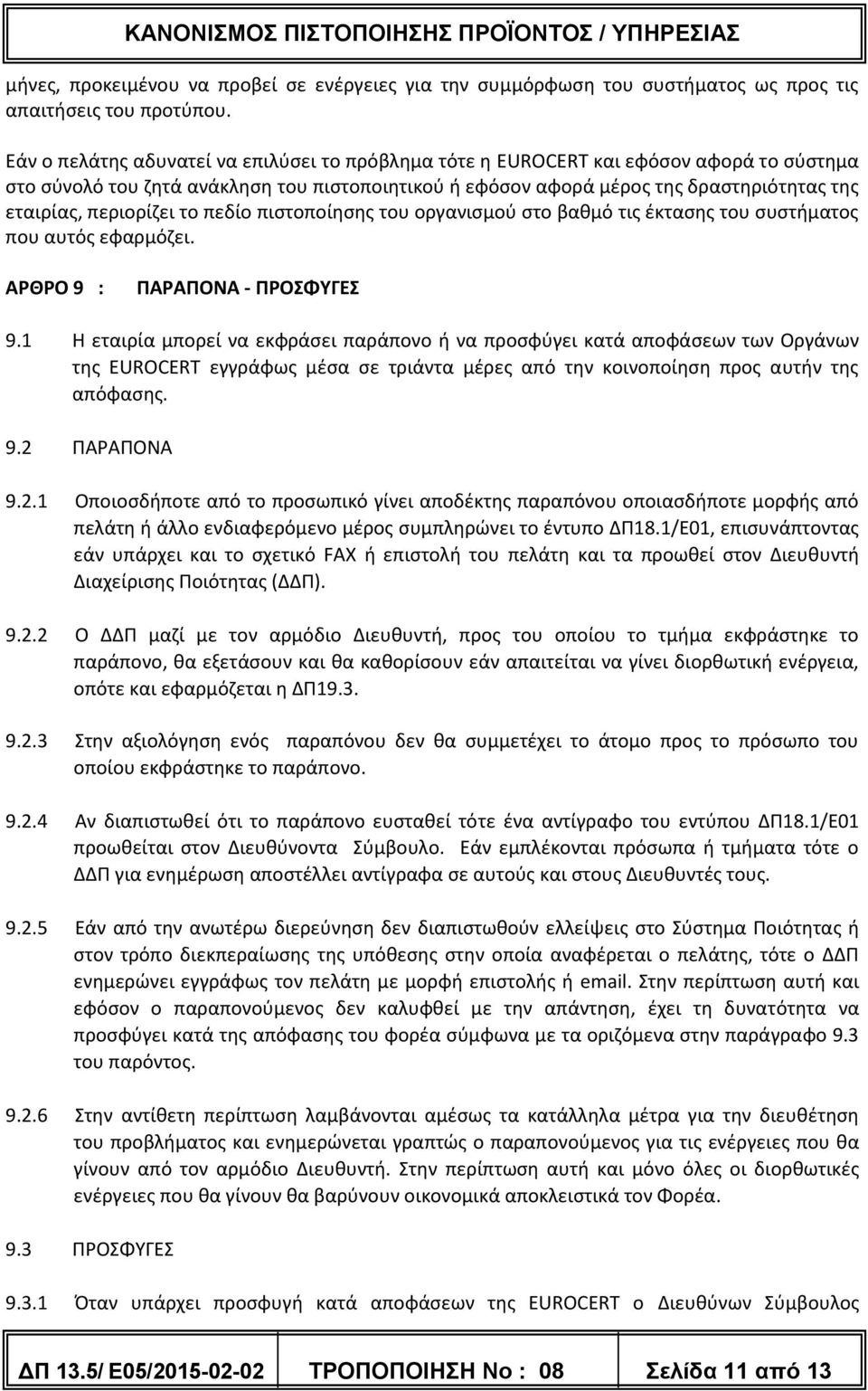 ΚΑΝΟΝΙΣΜΟΣ ΠΙΣΤΟΠΟΙΗΣΗΣ ΠΡΟΪΟΝΤΟΣ / ΥΠΗΡΕΣΙΑΣ

μήνες, προκειμένου να προβεί σε ενέργειες για την συμμόρφωση του συστήματος ως προς τις απαιτήσεις του προτύπου.

Εάν ο πελάτης αδυνατεί να επιλύσει το πρόβλημα τότε η EUROCERT και εφόσον αφορά το σύστημα στο σύνολό του ζητά ανάκληση του πιστοποιητικού ή εφόσον αφορά μέρος της δραστηριότητας της εταιρίας, περιορίζει το πεδίο πιστοποίησης του οργανισμού στο βαθμό τις έκτασης του συστήματος που αυτός εφαρμόζει.

ΑΡΘΡΟ 9 : ΠΑΡΑΠΟΝΑ - ΠΡΟΣΦΥΓΕΣ

9.1 Η εταιρία μπορεί να εκφράσει παράπονο ή να προσφύγει κατά αποφάσεων των Οργάνων της EUROCERT εγγράφως μέσα σε τριάντα μέρες από την κοινοποίηση προς αυτήν της απόφασης.

9.2 ΠΑΡΑΠΟΝΑ

9.2.1 Οποιοσδήποτε από το προσωπικό γίνει αποδέκτης παραπόνου οποιασδήποτε μορφής από πελάτη ή άλλο ενδιαφερόμενο μέρος συμπληρώνει το έντυπο ΔΠ18.1/Ε01, επισυνάπτοντας εάν υπάρχει και το σχετικό FAX ή επιστολή του πελάτη και τα προωθεί στον Διευθυντή Διαχείρισης Ποιότητας (ΔΔΠ).

9.2.2 Ο ΔΔΠ μαζί με τον αρμόδιο Διευθυντή, προς του οποίου το τμήμα εκφράστηκε το παράπονο, θα εξετάσουν και θα καθορίσουν εάν απαιτείται να γίνει διορθωτική ενέργεια, οπότε και εφαρμόζεται η ΔΠ19.3.

9.2.3 Στην αξιολόγηση ενός παραπόνου δεν θα συμμετέχει το άτομο προς το πρόσωπο του οποίου εκφράστηκε το παράπονο.

9.2.4 Αν διαπιστωθεί ότι το παράπονο ευσταθεί τότε ένα αντίγραφο του εντύπου ΔΠ18.1/Ε01 προωθείται στον Διευθύνοντα Σύμβουλο. Εάν εμπλέκονται πρόσωπα ή τμήματα τότε ο ΔΔΠ για ενημέρωση αποστέλλει αντίγραφα σε αυτούς και στους Διευθυντές τους.

9.2.5 Εάν από την ανωτέρω διερεύνηση δεν διαπιστωθούν ελλείψεις στο Σύστημα Ποιότητας ή στον τρόπο διεκπεραίωσης της υπόθεσης στην οποία αναφέρεται ο πελάτης, τότε ο ΔΔΠ ενημερώνει εγγράφως τον πελάτη με μορφή επιστολής ή email. Στην περίπτωση αυτή και εφόσον ο παραπονούμενος δεν καλυφθεί με την απάντηση, έχει τη δυνατότητα να προσφύγει κατά της απόφασης του φορέα σύμφωνα με τα οριζόμενα στην παράγραφο 9.3 του παρόντος.

9.2.6 Στην αντίθετη περίπτωση λαμβάνονται αμέσως τα κατάλληλα μέτρα για την διευθέτηση του προβλήματος και ενημερώνεται γραπτώς ο παραπονούμενος για τις ενέργειες που θα γίνουν από τον αρμόδιο Διευθυντή. Στην περίπτωση αυτή και μόνο όλες οι διορθωτικές ενέργειες που θα γίνουν θα βαρύνουν οικονομικά αποκλειστικά τον Φορέα.

9.3 ΠΡΟΣΦΥΓΕΣ

9.3.1 Όταν υπάρχει προσφυγή κατά αποφάσεων της EUROCERT ο Διευθύνων Σύμβουλος

ΔΠ 13.5/ Ε05/2015-02-02 ΤΡΟΠΟΠΟΙΗΣΗ Νο : 08 Σελίδα 11 από 13